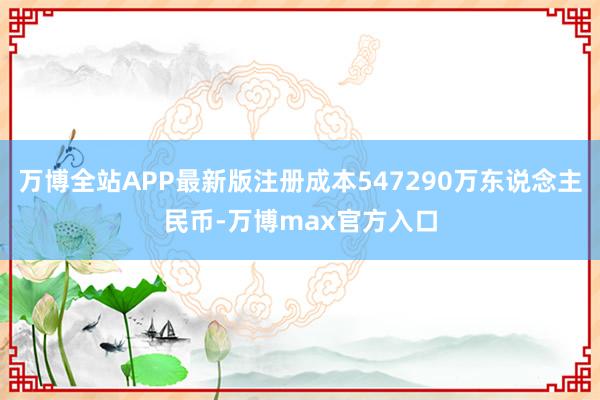 万博全站APP最新版注册成本547290万东说念主民币-万博max官方入口